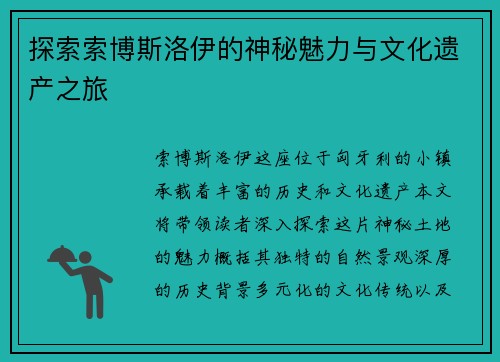 探索索博斯洛伊的神秘魅力与文化遗产之旅

索博斯洛伊这座位于匈牙利的小镇承载着丰富的历史和文化遗产本文将带领读者深入探索这片神秘土地的魅力概括其独特的自然景观深厚的历史背景多元化的文化传统以及